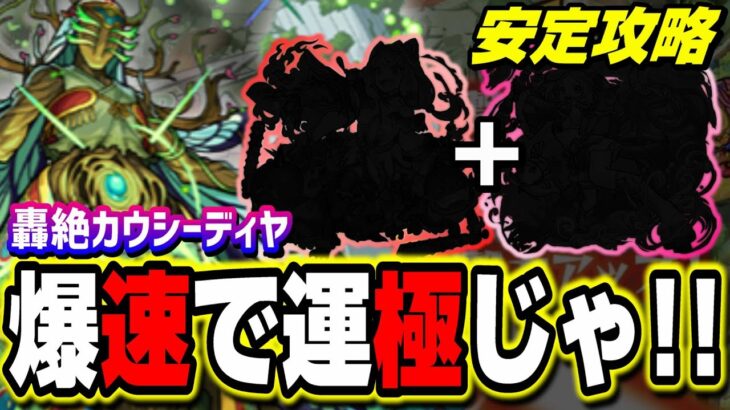 安定攻略

+

轟絶カウシーディヤ

爆速で運極じゃ!!